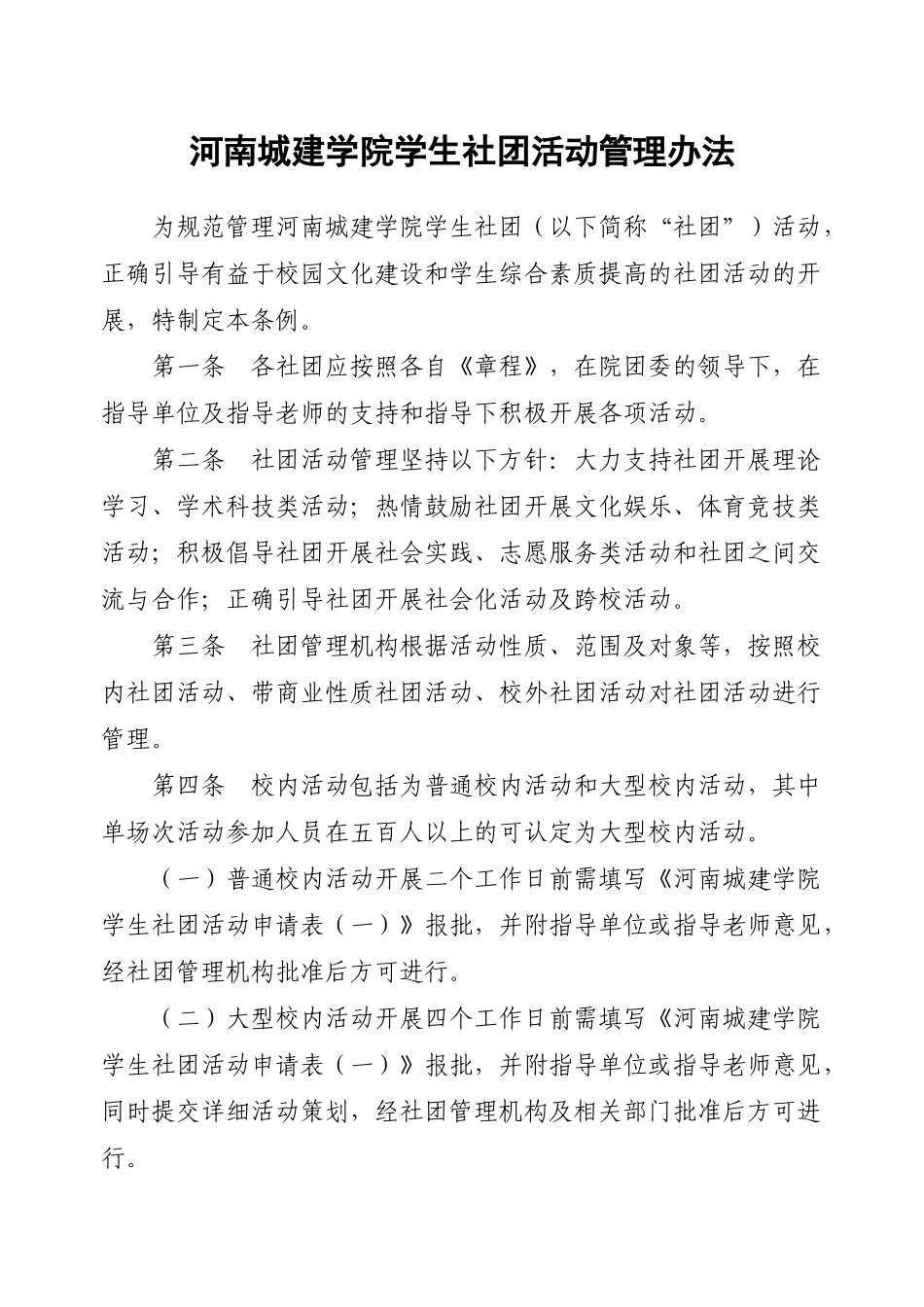 河南城建学院学生社团活动管理办法

为规范管理河南城建学院学生社团（以下简称“社团”）活动，正确引导有益于校园文化建设和学生综合素质提高的社团活动的开展，特制定本条例。

第一条　各社团应按照各自《章程》，在院团委的领导下，在指导单位及指导老师的支持和指导下积极开展各项活动。

第二条　社团活动管理坚持以下方针：大力支持社团开展理论学习、学术科技类活动；热情鼓励社团开展文化娱乐、体育竞技类活动；积极倡导社团开展社会实践、志愿服务类活动和社团之间交流与合作；正确引导社团开展社会化活动及跨校活动。

第三条　社团管理机构根据活动性质、范围及对象等，按照校内社团活动、带商业性质社团活动、校外社团活动对社团活动进行管理。

第四条　校内活动包括为普通校内活动和大型校内活动，其中单场次活动参加人员在五百人以上的可认定为大型校内活动。

（一）普通校内活动开展二个工作日前需填写《河南城建学院学生社团活动申请表（一）》报批，并附指导单位或指导老师意见，经社团管理机构批准后方可进行。

（二）大型校内活动开展四个工作日前需填写《河南城建学院学生社团活动申请表（一）》报批，并附指导单位或指导老师意见，同时提交详细活动策划，经社团管理机构及相关部门批准后方可进行。